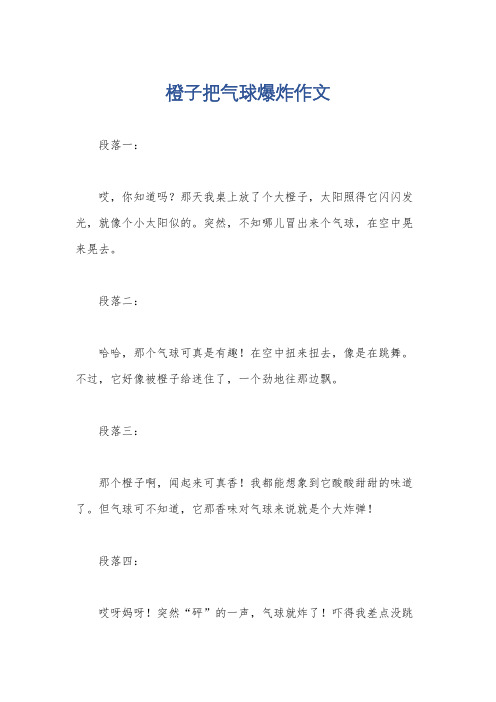 橙子把气球爆炸作文

段落一：

哎，你知道吗？那天我桌上放了个大橙子，太阳照得它闪闪发光，就像个小太阳似的。突然，不知哪儿冒出来个气球，在空中晃来晃去。

段落二：

哈哈，那个气球可真是有趣！在空中扭来扭去，像是在跳舞。不过，它好像被橙子给迷住了，一个劲地往那边飘。

段落三：

那个橙子啊，闻起来可真香！我都能想象到它酸酸甜甜的味道了。但气球可不知道，它那香味对气球来说就是个大炸弹！

段落四：

哎呀妈呀！突然“砰”的一声，气球就炸了！吓得我差点没跳